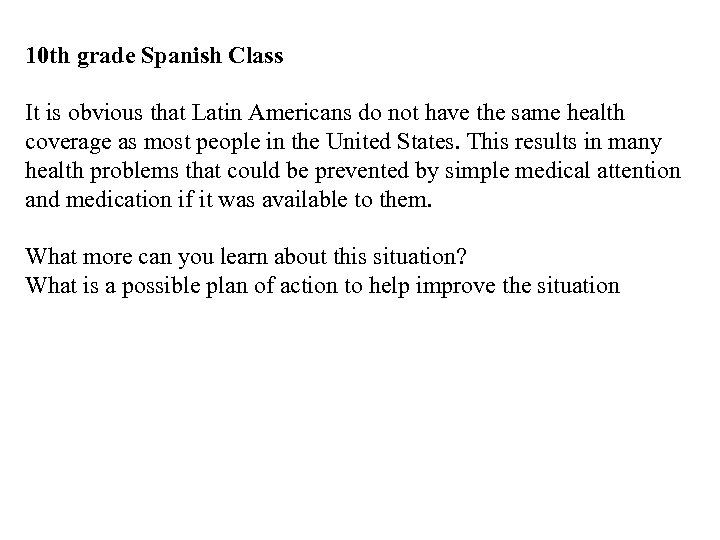 10th grade Spanish Class

It is obvious that Latin Americans do not have the same health coverage as most people in the United States. This results in many health problems that could be prevented by simple medical attention and medication if it was available to them.

What more can you learn about this situation?
What is a possible plan of action to help improve the situation